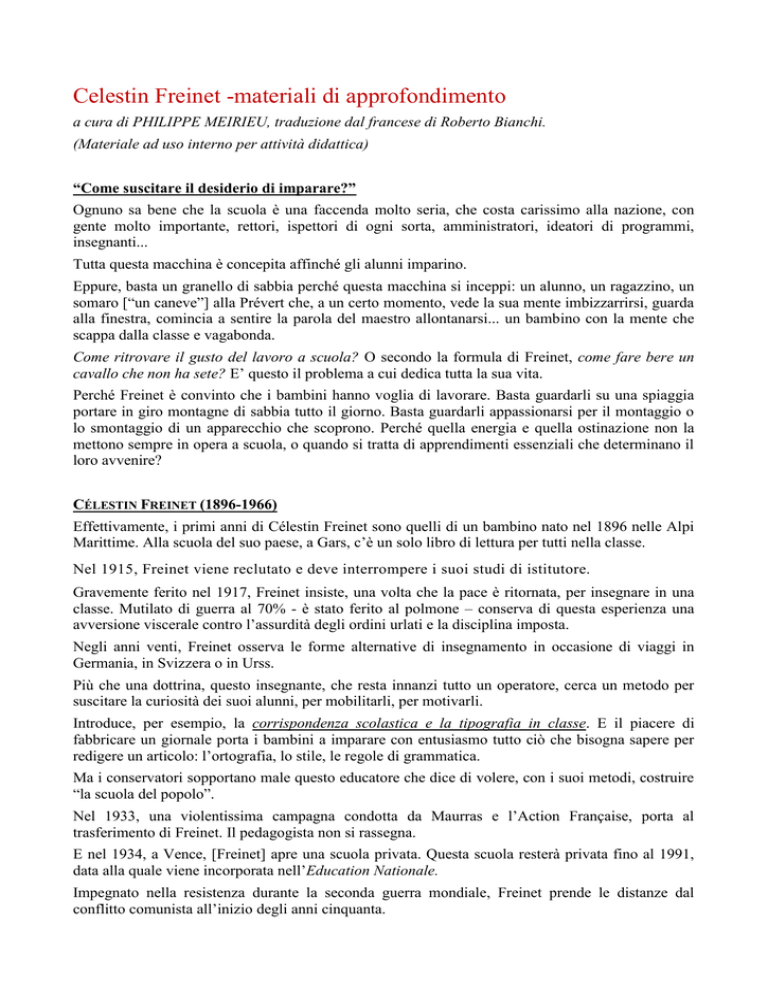 Celestin Freinet -materiali di approfondimento

a cura di PHILIPPE MEIRIEU, traduzione dal francese di Roberto Bianchi.

(Materiale ad uso interno per attività didattica)

"Come suscitare il desiderio di imparare?"

Ognuno sa bene che la scuola è una faccenda molto seria, che costa carissimo alla nazione, con gente molto importante, rettori, ispettori di ogni sorta, amministratori, ideatori di programmi, insegnanti...

Tutta questa macchina è concepita affinché gli alunni imparino.

Eppure, basta un granello di sabbia perché questa macchina si inceppi: un alunno, un ragazzino, un somaro ["un caneve"] alla Prévert che, a un certo momento, vede la sua mente imbizzarrirsi, guarda alla finestra, comincia a sentire la parola del maestro allontanarsi... un bambino con la mente che scappa dalla classe e vagabonda.

Come ritrovare il gusto del lavoro a scuola? O secondo la formula di Freinet, come fare bere un cavallo che non ha sete? E' questo il problema a cui dedica tutta la sua vita.

Perché Freinet è convinto che i bambini hanno voglia di lavorare. Basta guardarli su una spiaggia portare in giro montagne di sabbia tutto il giorno. Basta guardarli appassionarsi per il montaggio o lo smontaggio di un apparecchio che scoprono. Perché quella energia e quella ostinazione non la mettono sempre in opera a scuola, o quando si tratta di apprendimenti essenziali che determinano il loro avvenire?

CÉLESTIN FREINET (1896-1966)

Effettivamente, i primi anni di Célestin Freinet sono quelli di un bambino nato nel 1896 nelle Alpi Marittime. Alla scuola del suo paese, a Gars, c'è un solo libro di lettura per tutti nella classe.

Nel 1915, Freinet viene reclutato e deve interrompere i suoi studi di istitutore.

Gravemente ferito nel 1917, Freinet insiste, una volta che la pace è ritornata, per insegnare in una classe. Mutilato di guerra al 70% - è stato ferito al polmone – conserva di questa esperienza una avversione viscerale contro l'assurdità degli ordini urlati e la disciplina imposta.

Negli anni venti, Freinet osserva le forme alternative di insegnamento in occasione di viaggi in Germania, in Svizzera o in Urss.

Più che una dottrina, questo insegnante, che resta innanzi tutto un operatore, cerca un metodo per suscitare la curiosità dei suoi alunni, per mobilitarli, per motivarli.

Introduce, per esempio, la corrispondenza scolastica e la tipografia in classe. E il piacere di fabbricare un giornale porta i bambini a imparare con entusiasmo tutto ciò che bisogna sapere per redigere un articolo: l'ortografia, lo stile, le regole di grammatica.

Ma i conservatori sopportano male questo educatore che dice di volere, con i suoi metodi, costruire "la scuola del popolo".

Nel 1933, una violentissima campagna condotta da Maurras e l'Action Française, porta al trasferimento di Freinet. Il pedagogista non si rassegna.

E nel 1934, a Vence, [Freinet] apre una scuola privata. Questa scuola resterà privata fino al 1991, data alla quale viene incorporata nell'Education Nationale.

Impegnato nella resistenza durante la seconda guerra mondiale, Freinet prende le distanze dal conflitto comunista all'inizio degli anni cinquanta.